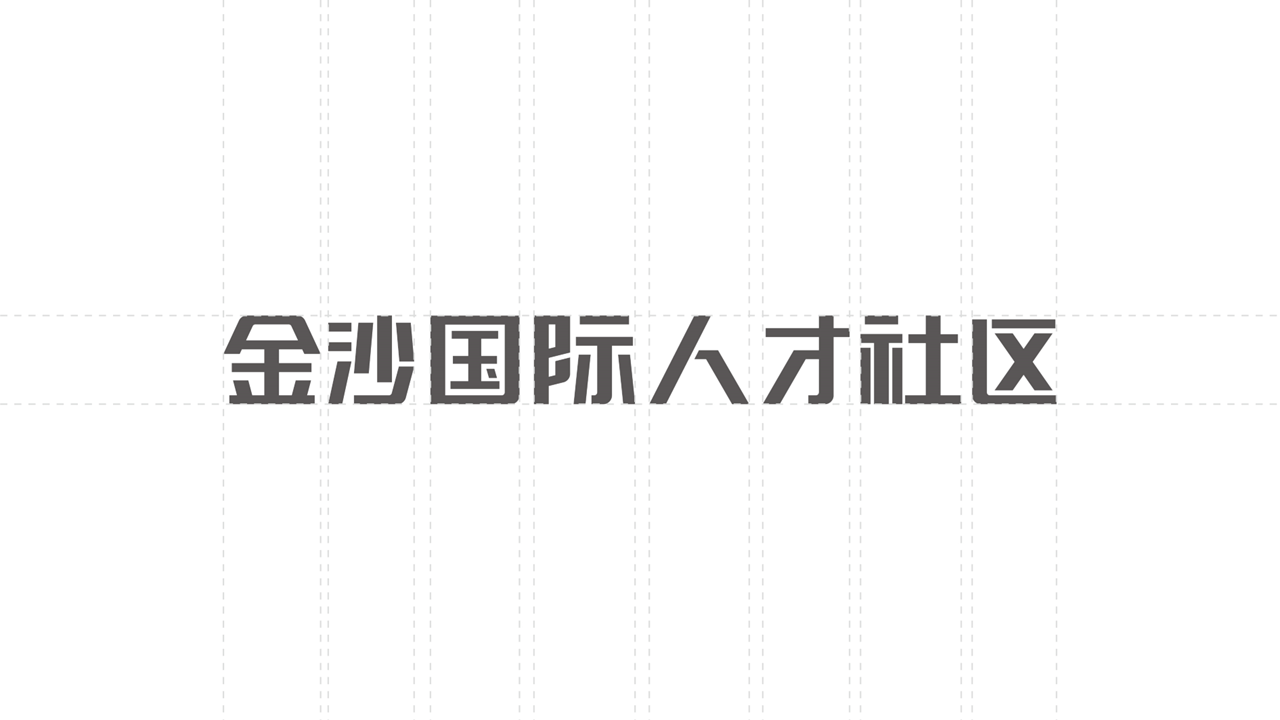 金沙国际人才社区